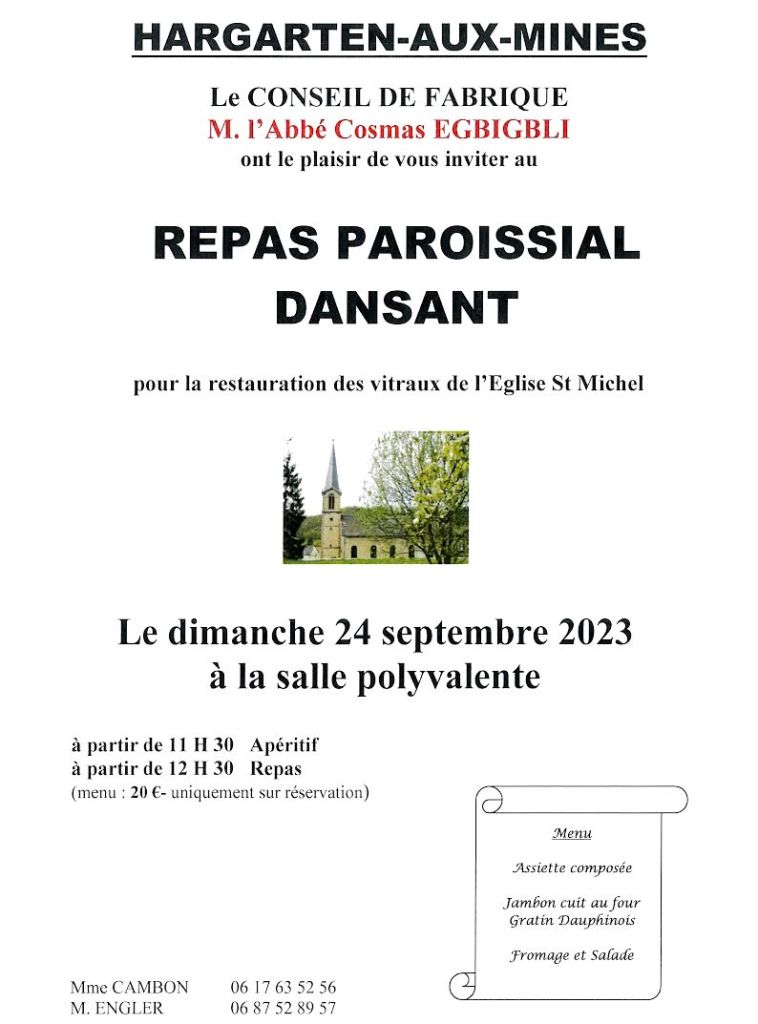 HARGARTEN-AUX-MINES

Le CONSEIL DE FABRIQUE
M. l'Abbé Cosmas EGBIGBLI
ont le plaisir de vous inviter au

REPAS PAROISSIAL
DANSANT

pour la restauration des vitraux de l'Eglise St Michel

Le dimanche 24 septembre 2023
à la salle polyvalente

à partir de 11 H 30 Apéritif
à partir de 12 H 30 Repas
(menu : 20 €- uniquement sur réservation)

Menu

Assiette composée

Jambon cuit au four
Gratin Dauphinois

Fromage et Salade

Mme CAMBON 06 17 63 52 56
M. ENGLER 06 87 52 89 57